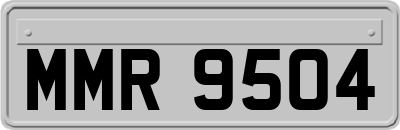 MMR 9504